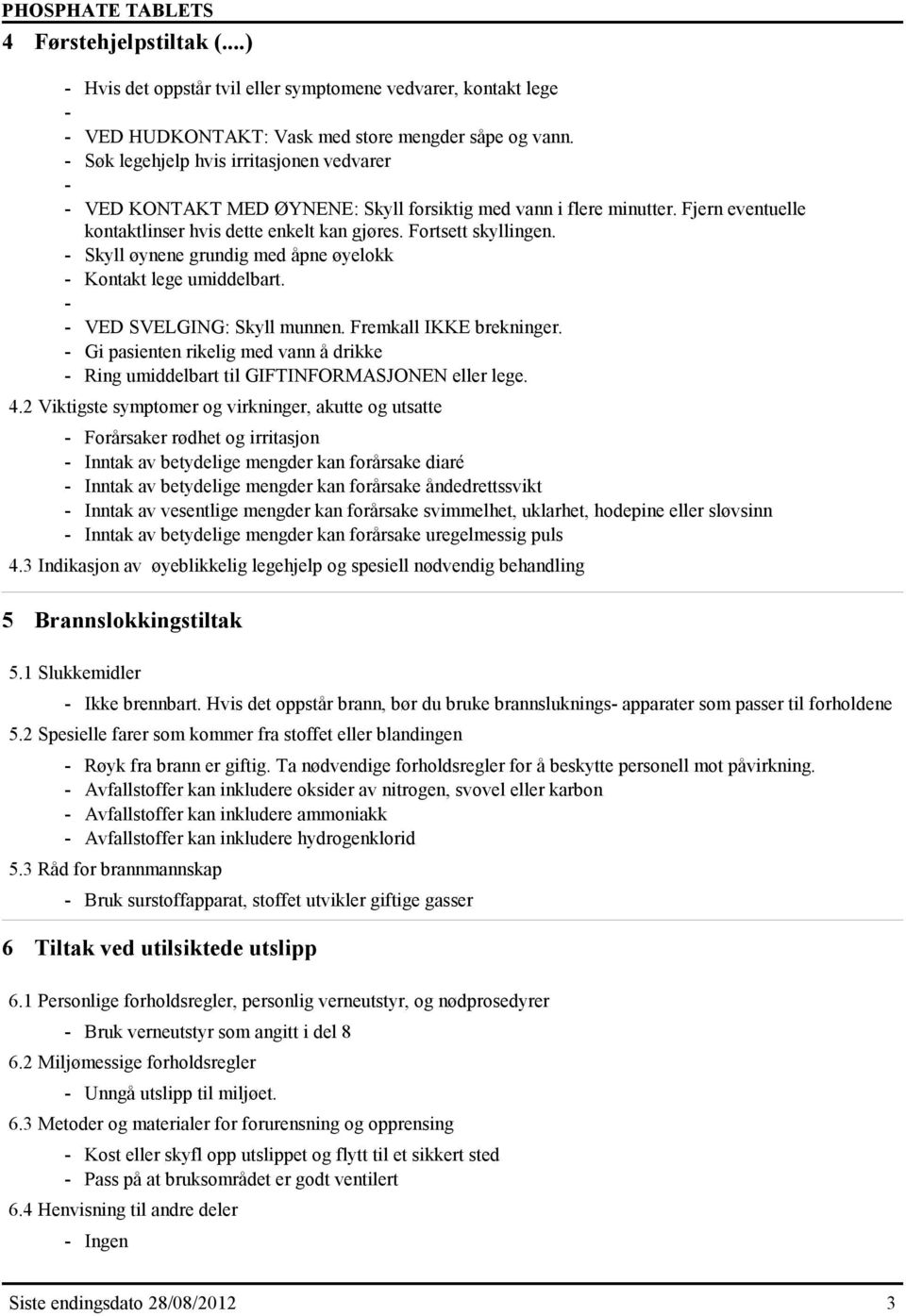 PHOSPHATE TABLETS

4 Førstehjelpstiltak (....)

- Hvis det oppstår tvil eller symptomene vedvarer, kontakt lege
-
- VED HUDKONTAKT: Vask med store mengder såpe og vann.
- Søk legehjelp hvis irritasjonen vedvarer
-
- VED KONTAKT MED ØYNENE: Skyll forsiktig med vann i flere minutter. Fjern eventuelle kontaktlinser hvis dette enkelt kan gjøres. Fortsett skyllingen.
- Skyll øynene grundig med åpne øyelokk
- Kontakt lege umiddelbart.
-
- VED SVELGING: Skyll munnen. Fremkall IKKE brekninger.
- Gi pasienten rikelig med vann å drikke
- Ring umiddelbart til GIFTINFORMASJONEN eller lege.

4.2 Viktigste symptomer og virkninger, akutte og utsatte

- Forårsaker rødhet og irritasjon
- Inntak av betydelige mengder kan forårsake diaré
- Inntak av betydelige mengder kan forårsake åndedrettssvikt
- Inntak av vesentlige mengder kan forårsake svimmelhet, uklarhet, hodepine eller sløvsinn
- Inntak av betydelige mengder kan forårsake uregelmessig puls

4.3 Indikasjon av øyeblikkelig legehjelp og spesiell nødvendig behandling

5 Brannslokkingstiltak

5.1 Slukkemidler

- Ikke brennbart. Hvis det oppstår brann, bør du bruke brannsluknings- apparater som passer til forholdene

5.2 Spesielle farer som kommer fra stoffet eller blandingen

- Røyk fra brann er giftig. Ta nødvendige forholdsregler for å beskytte personell mot påvirkning.
- Avfallstoffer kan inkludere oksider av nitrogen, svovel eller karbon
- Avfallstoffer kan inkludere ammoniakk
- Avfallstoffer kan inkludere hydrogenklorid

5.3 Råd for brannmannskap

- Bruk surstoffapparat, stoffet utvikler giftige gasser

6 Tiltak ved utilsiktede utslipp

6.1 Personlige forholdsregler, personlig verneutstyr, og nødprosedyrer

- Bruk verneutstyr som angitt i del 8

6.2 Miljømessige forholdsregler

- Unngå utslipp til miljøet.

6.3 Metoder og materialer for forurensning og opprensing

- Kost eller skyfl opp utslippet og flytt til et sikkert sted
- Pass på at bruksområdet er godt ventilert

6.4 Henvisning til andre deler

- Ingen

Siste endingsdato 28/08/2012 3